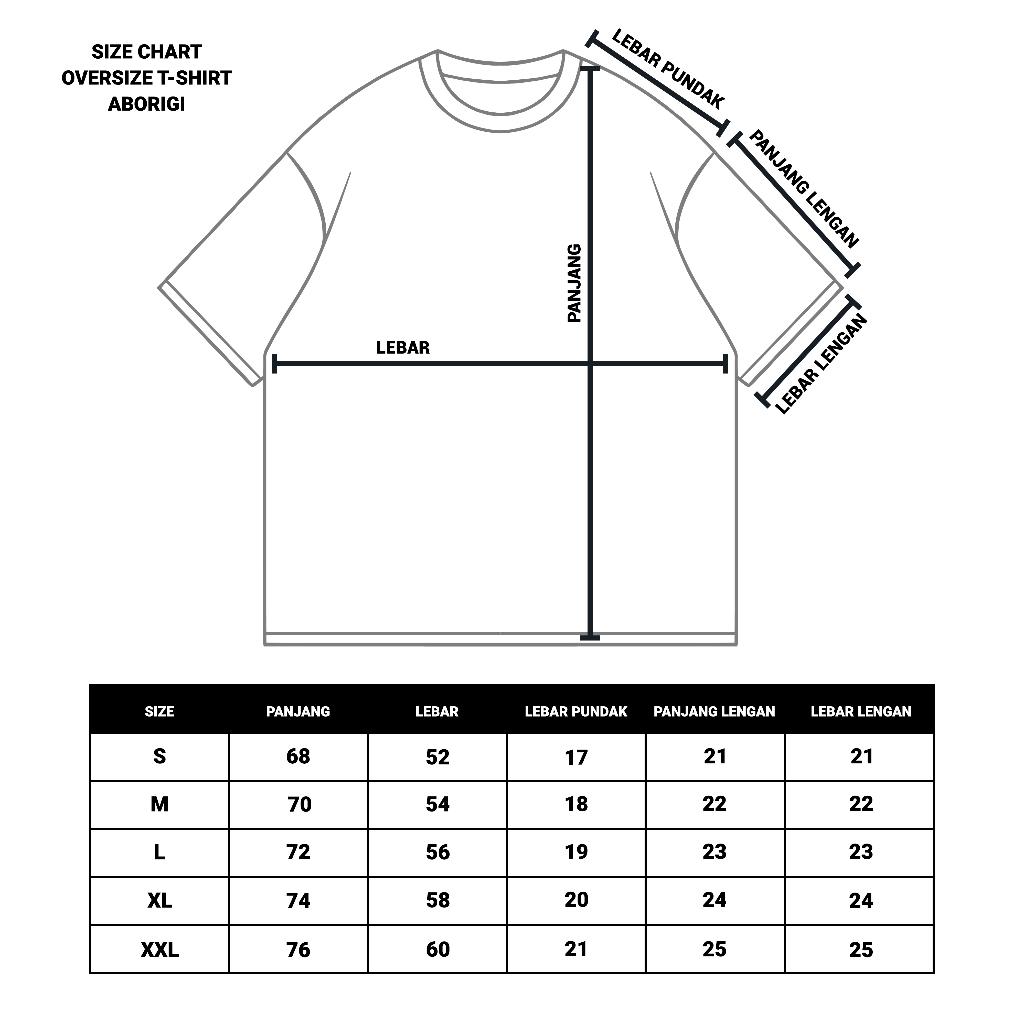 SIZE CHART
OVERSIZE T-SHIRT
ABORIGI

LEBAR PUNDAK
PANJANG LENGAN
LEBAR LENGAN
PANJANG
LEBAR

| SIZE | PANJANG | LEBAR | LEBAR PUNDAK | PANJANG LENGAN | LEBAR LENGAN |
|---|---|---|---|---|---|
| S | 68 | 52 | 17 | 21 | 21 |
| M | 70 | 54 | 18 | 22 | 22 |
| L | 72 | 56 | 19 | 23 | 23 |
| XL | 74 | 58 | 20 | 24 | 24 |
| XXL | 76 | 60 | 21 | 25 | 25 |